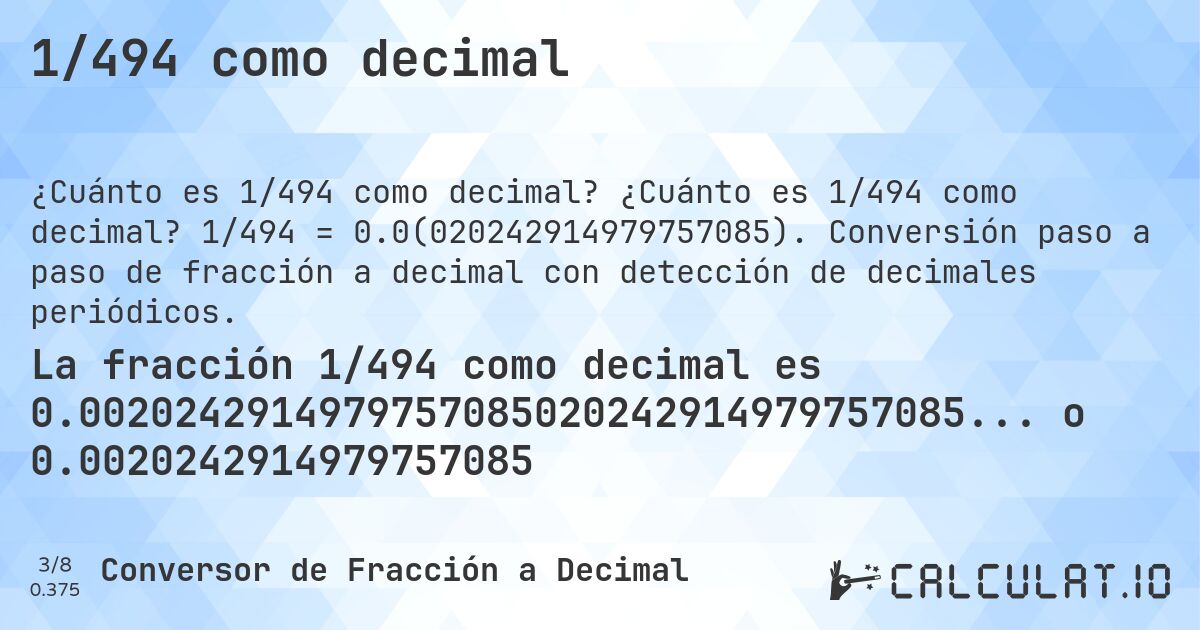 1/494 como decimal

¿Cuánto es 1/494 como decimal? ¿Cuánto es 1/494 como decimal? 1/494 = 0.0(020242914979757085). Conversión paso a paso de fracción a decimal con detección de decimales periódicos.

La fracción 1/494 como decimal es 0.0020242914979757085020242914979757085... o 0.0020242914979757085

3/8
0.375
Conversor de Fracción a Decimal

CALCULAT.IO